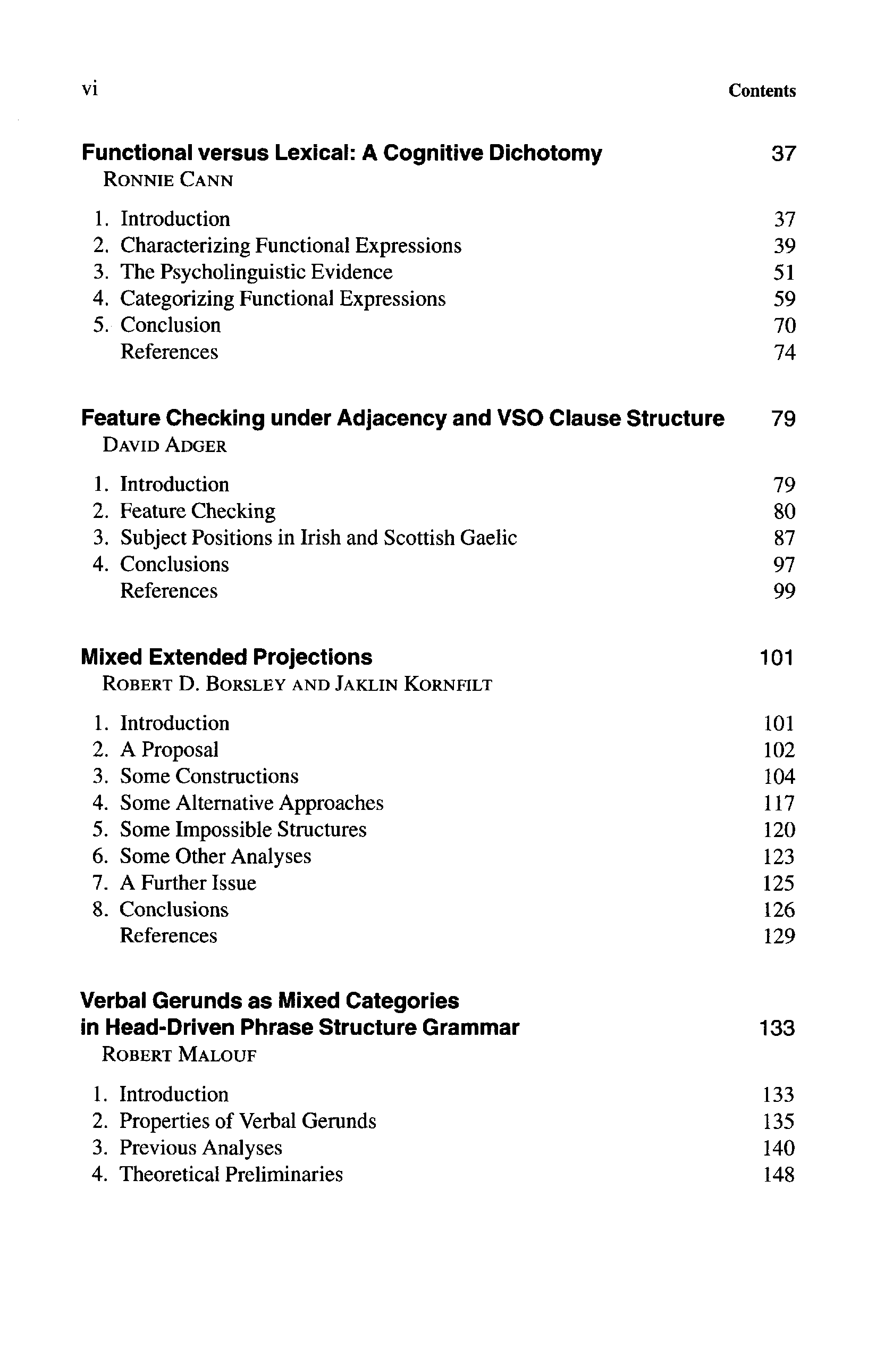 vi Contents

Functional versus Lexical: A Cognitive Dichotomy 37
RONNIE CANN

1. Introduction 37
2. Characterizing Functional Expressions 39
3. The Psycholinguistic Evidence 51
4. Categorizing Functional Expressions 59
5. Conclusion 70
References 74

Feature Checking under Adjacency and VSO Clause Structure 79
DAVID ADGER

1. Introduction 79
2. Feature Checking 80
3. Subject Positions in Irish and Scottish Gaelic 87
4. Conclusions 97
References 99

Mixed Extended Projections 101
ROBERT D. BORSLEY AND JAKLIN KORNFILT

1. Introduction 101
2. A Proposal 102
3. Some Constructions 104
4. Some Alternative Approaches 117
5. Some Impossible Structures 120
6. Some Other Analyses 123
7. A Further Issue 125
8. Conclusions 126
References 129

Verbal Gerunds as Mixed Categories in Head-Driven Phrase Structure Grammar 133
ROBERT MALOUF

1. Introduction 133
2. Properties of Verbal Gerunds 135
3. Previous Analyses 140
4. Theoretical Preliminaries 148